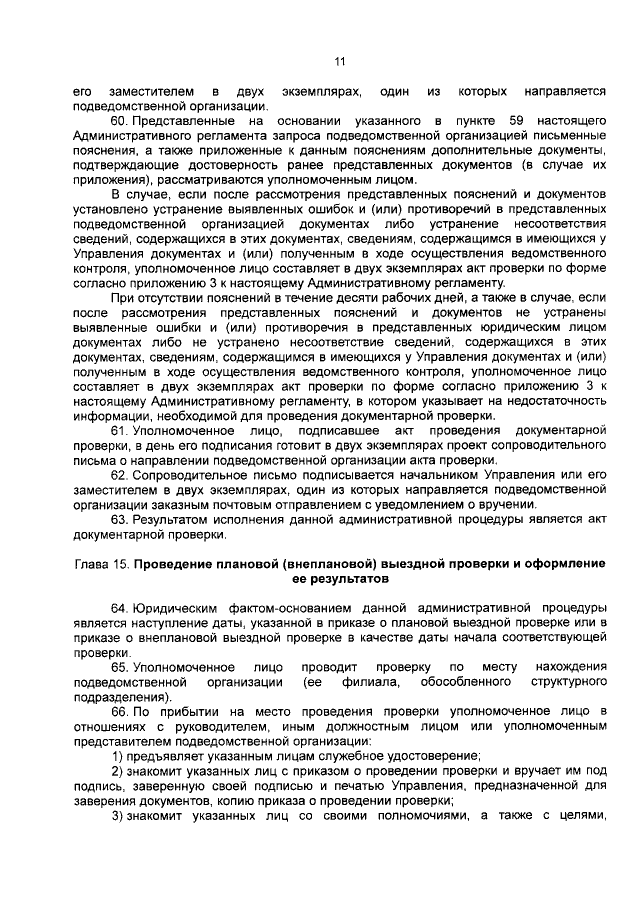 11

его заместителем в двух экземплярах, один из которых направляется подведомственной организации.

60. Представленные на основании указанного в пункте 59 настоящего Административного регламента запроса подведомственной организацией письменные пояснения, а также приложенные к данным пояснениям дополнительные документы, подтверждающие достоверность ранее представленных документов (в случае их приложения), рассматриваются уполномоченным лицом.

В случае, если после рассмотрения представленных пояснений и документов установлено устранение выявленных ошибок и (или) противоречий в представленных подведомственной организацией документах либо устранение несоответствия сведений, содержащихся в этих документах, сведениям, содержащимся в имеющихся у Управления документах и (или) полученным в ходе осуществления ведомственного контроля, уполномоченное лицо составляет в двух экземплярах акт проверки по форме согласно приложению 3 к настоящему Административному регламенту.

При отсутствии пояснений в течение десяти рабочих дней, а также в случае, если после рассмотрения представленных пояснений и документов не устранены выявленные ошибки и (или) противоречия в представленных юридическим лицом документах либо не устранено несоответствие сведений, содержащихся в этих документах, сведениям, содержащимся в имеющихся у Управления документах и (или) полученным в ходе осуществления ведомственного контроля, уполномоченное лицо составляет в двух экземплярах акт проверки по форме согласно приложению 3 к настоящему Административному регламенту, в котором указывает на недостаточность информации, необходимой для проведения документарной проверки.

61. Уполномоченное лицо, подписавшее акт проведения документарной проверки, в день его подписания готовит в двух экземплярах проект сопроводительного письма о направлении подведомственной организации акта проверки.

62. Сопроводительное письмо подписывается начальником Управления или его заместителем в двух экземплярах, один из которых направляется подведомственной организации заказным почтовым отправлением с уведомлением о вручении.

63. Результатом исполнения данной административной процедуры является акт документарной проверки.

Глава 15. Проведение плановой (внеплановой) выездной проверки и оформление ее результатов

64. Юридическим фактом-основанием данной административной процедуры является наступление даты, указанной в приказе о плановой выездной проверке или в приказе о внеплановой выездной проверке в качестве даты начала соответствующей проверки.

65. Уполномоченное лицо проводит проверку по месту нахождения подведомственной организации (ее филиала, обособленного структурного подразделения).

66. По прибытии на место проведения проверки уполномоченное лицо в отношениях с руководителем, иным должностным лицом или уполномоченным представителем подведомственной организации:

1) предъявляет указанным лицам служебное удостоверение;

2) знакомит указанных лиц с приказом о проведении проверки и вручает им под подпись, заверенную своей подписью и печатью Управления, предназначенной для заверения документов, копию приказа о проведении проверки;

3) знакомит указанных лиц со своими полномочиями, а также с целями,